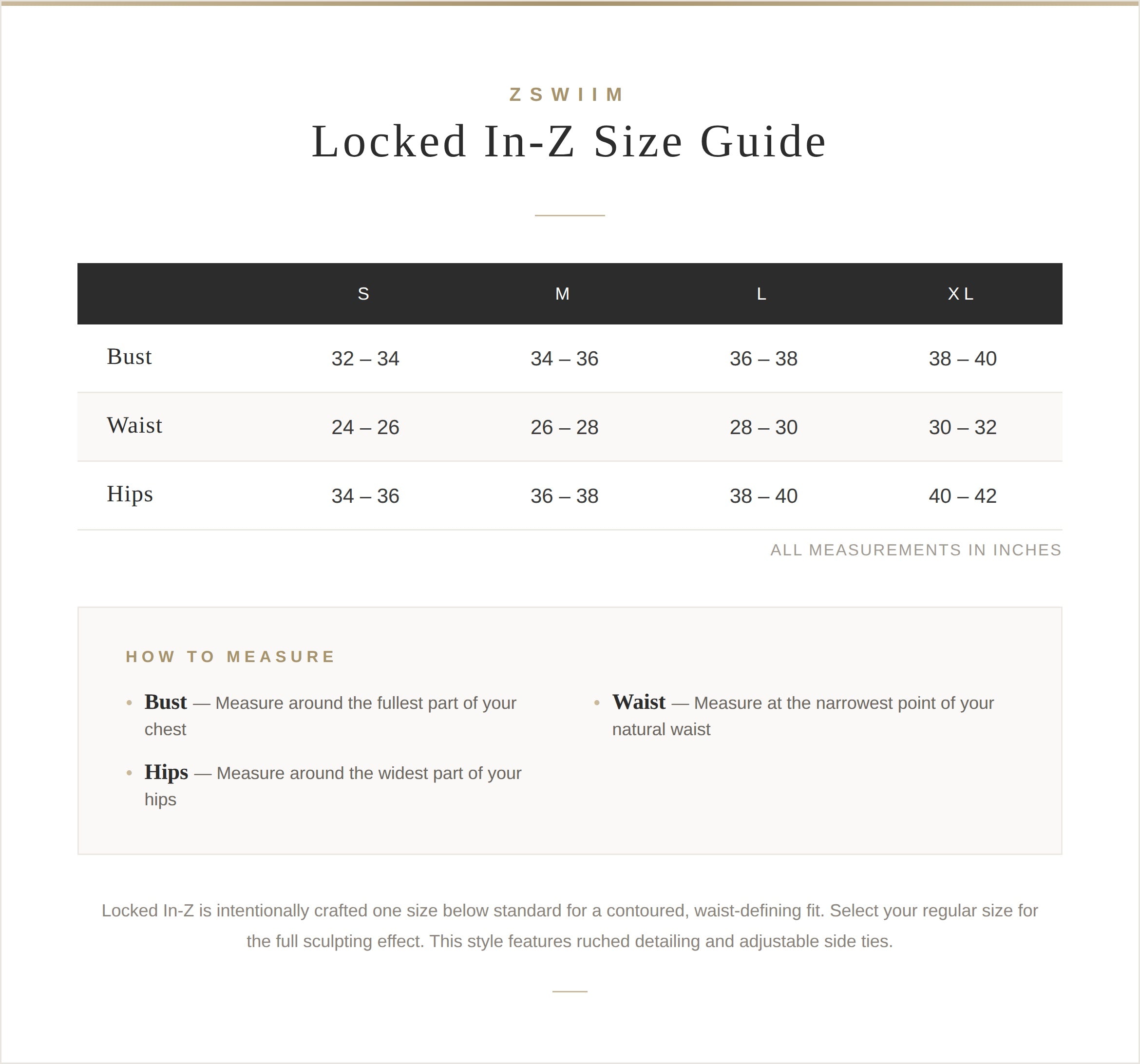 ZSWIIM

Locked In-Z Size Guide

|  | S | M | L | XL |
|---|---|---|---|---|
| Bust | 32 – 34 | 34 – 36 | 36 – 38 | 38 – 40 |
| Waist | 24 – 26 | 26 – 28 | 28 – 30 | 30 – 32 |
| Hips | 34 – 36 | 36 – 38 | 38 – 40 | 40 – 42 |

ALL MEASUREMENTS IN INCHES

HOW TO MEASURE

• Bust — Measure around the fullest part of your chest

• Hips — Measure around the widest part of your hips

• Waist — Measure at the narrowest point of your natural waist

Locked In-Z is intentionally crafted one size below standard for a contoured, waist-defining fit. Select your regular size for the full sculpting effect. This style features ruched detailing and adjustable side ties.